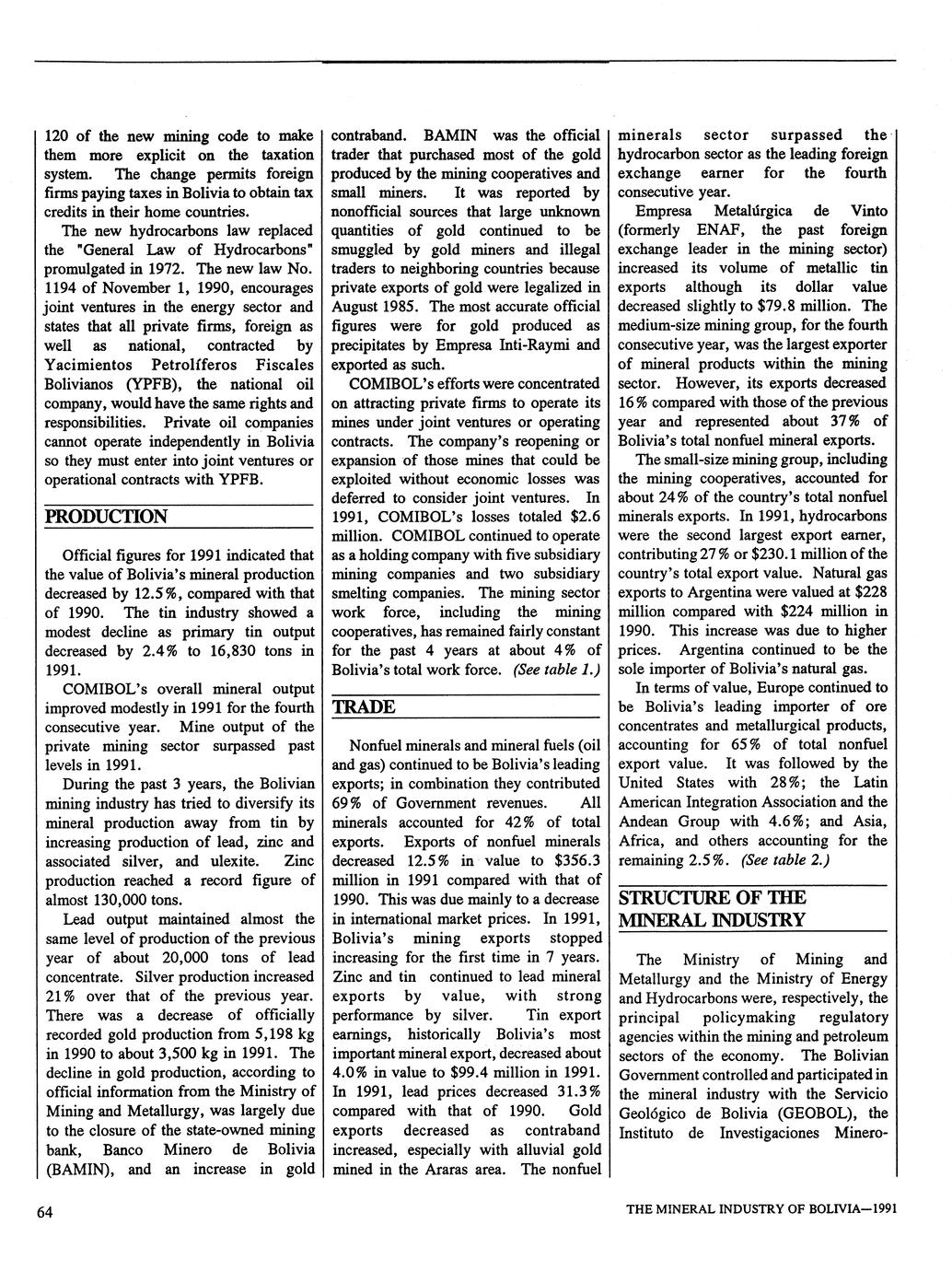 120 of the new mining code to make them more explicit on the taxation system. The change permits foreign firms paying taxes in Bolivia to obtain tax credits in their home countries.

The new hydrocarbons law replaced the "General Law of Hydrocarbons" promulgated in 1972. The new law No. 1194 of November 1, 1990, encourages joint ventures in the energy sector and states that all private firms, foreign as well as national, contracted by Yacimientos Petrolíferos Fiscales Bolivianos (YPFB), the national oil company, would have the same rights and responsibilities. Private oil companies cannot operate independently in Bolivia so they must enter into joint ventures or operational contracts with YPFB.

PRODUCTION

Official figures for 1991 indicated that the value of Bolivia's mineral production decreased by 12.5%, compared with that of 1990. The tin industry showed a modest decline as primary tin output decreased by 2.4% to 16,830 tons in 1991.

COMIBOL's overall mineral output improved modestly in 1991 for the fourth consecutive year. Mine output of the private mining sector surpassed past levels in 1991.

During the past 3 years, the Bolivian mining industry has tried to diversify its mineral production away from tin by increasing production of lead, zinc and associated silver, and ulexite. Zinc production reached a record figure of almost 130,000 tons.

Lead output maintained almost the same level of production of the previous year of about 20,000 tons of lead concentrate. Silver production increased 21% over that of the previous year. There was a decrease of officially recorded gold production from 5,198 kg in 1990 to about 3,500 kg in 1991. The decline in gold production, according to official information from the Ministry of Mining and Metallurgy, was largely due to the closure of the state-owned mining bank, Banco Minero de Bolivia (BAMIN), and an increase in gold contraband. BAMIN was the official trader that purchased most of the gold produced by the mining cooperatives and small miners. It was reported by nonofficial sources that large unknown quantities of gold continued to be smuggled by gold miners and illegal traders to neighboring countries because private exports of gold were legalized in August 1985. The most accurate official figures were for gold produced as precipitates by Empresa Inti-Raymi and exported as such.

COMIBOL's efforts were concentrated on attracting private firms to operate its mines under joint ventures or operating contracts. The company's reopening or expansion of those mines that could be exploited without economic losses was deferred to consider joint ventures. In 1991, COMIBOL's losses totaled $2.6 million. COMIBOL continued to operate as a holding company with five subsidiary mining companies and two subsidiary smelting companies. The mining sector work force, including the mining cooperatives, has remained fairly constant for the past 4 years at about 4% of Bolivia's total work force. (See table 1.)

TRADE

Nonfuel minerals and mineral fuels (oil and gas) continued to be Bolivia's leading exports; in combination they contributed 69% of Government revenues. All minerals accounted for 42% of total exports. Exports of nonfuel minerals decreased 12.5% in value to $356.3 million in 1991 compared with that of 1990. This was due mainly to a decrease in international market prices. In 1991, Bolivia's mining exports stopped increasing for the first time in 7 years. Zinc and tin continued to lead mineral exports by value, with strong performance by silver. Tin export earnings, historically Bolivia's most important mineral export, decreased about 4.0% in value to $99.4 million in 1991. In 1991, lead prices decreased 31.3% compared with that of 1990. Gold exports decreased as contraband increased, especially with alluvial gold mined in the Araras area. The nonfuel minerals sector surpassed the hydrocarbon sector as the leading foreign exchange earner for the fourth consecutive year.

Empresa Metalúrgica de Vinto (formerly ENAF, the past foreign exchange leader in the mining sector) increased its volume of metallic tin exports although its dollar value decreased slightly to $79.8 million. The medium-size mining group, for the fourth consecutive year, was the largest exporter of mineral products within the mining sector. However, its exports decreased 16% compared with those of the previous year and represented about 37% of Bolivia's total nonfuel mineral exports.

The small-size mining group, including the mining cooperatives, accounted for about 24% of the country's total nonfuel minerals exports. In 1991, hydrocarbons were the second largest export earner, contributing 27% or $230.1 million of the country's total export value. Natural gas exports to Argentina were valued at $228 million compared with $224 million in 1990. This increase was due to higher prices. Argentina continued to be the sole importer of Bolivia's natural gas.

In terms of value, Europe continued to be Bolivia's leading importer of ore concentrates and metallurgical products, accounting for 65% of total nonfuel export value. It was followed by the United States with 28%; the Latin American Integration Association and the Andean Group with 4.6%; and Asia, Africa, and others accounting for the remaining 2.5%. (See table 2.)

STRUCTURE OF THE MINERAL INDUSTRY

The Ministry of Mining and Metallurgy and the Ministry of Energy and Hydrocarbons were, respectively, the principal policymaking regulatory agencies within the mining and petroleum sectors of the economy. The Bolivian Government controlled and participated in the mineral industry with the Servicio Geológico de Bolivia (GEOBOL), the Instituto de Investigaciones Minero-

64

THE MINERAL INDUSTRY OF BOLIVIA—1991